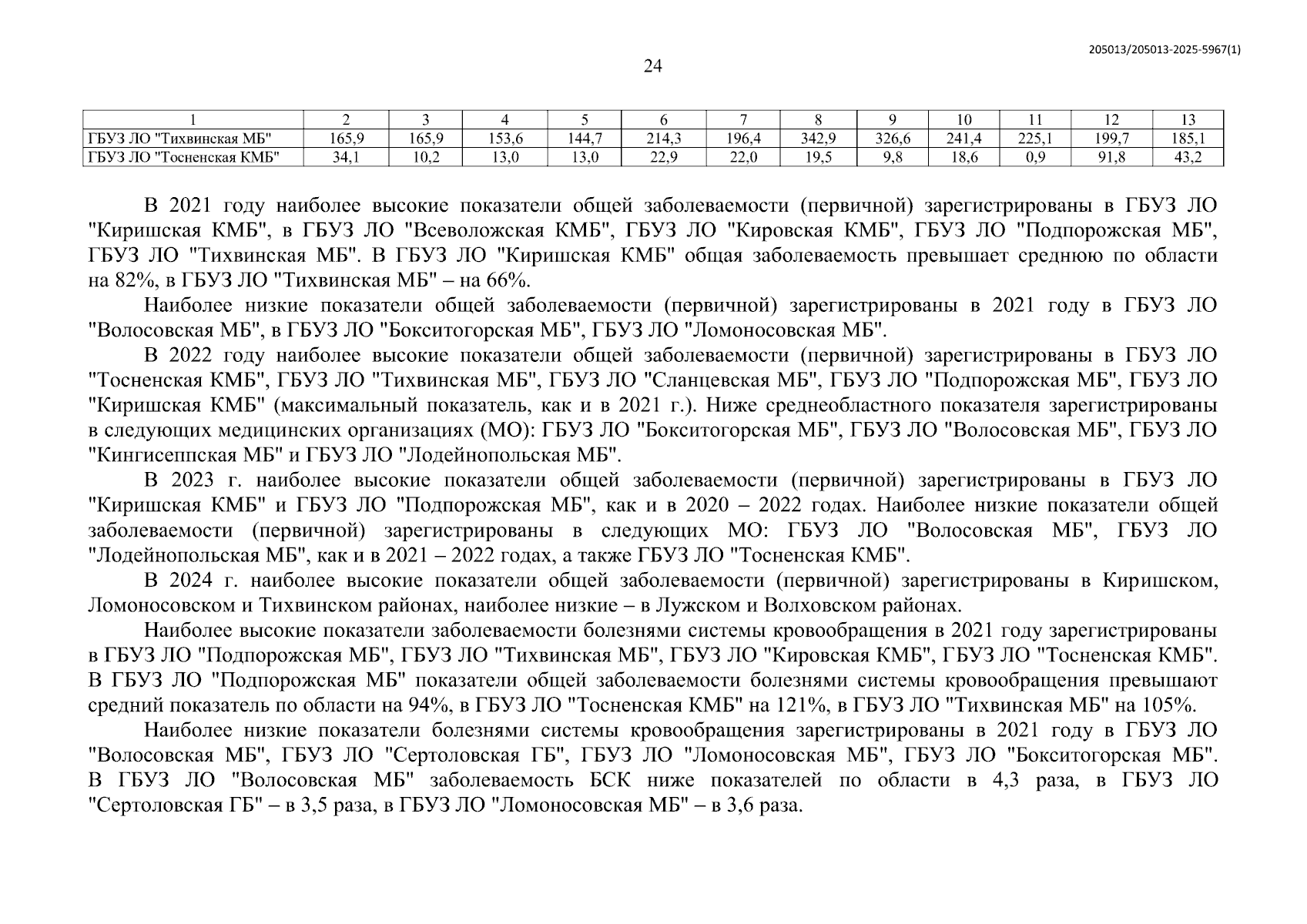 205013/205013-2025-5967(1)

24

| 1 | 2 | 3 | 4 | 5 | 6 | 7 | 8 | 9 | 10 | 11 | 12 | 13 |
|---|---|---|---|---|---|---|---|---|---|---|---|---|
| ГБУЗ ЛО "Тихвинская МБ" | 165,9 | 165,9 | 153,6 | 144,7 | 214,3 | 196,4 | 342,9 | 326,6 | 241,4 | 225,1 | 199,7 | 185,1 |
| ГБУЗ ЛО "Тосненская КМБ" | 34,1 | 10,2 | 13,0 | 13,0 | 22,9 | 22,0 | 19,5 | 9,8 | 18,6 | 0,9 | 91,8 | 43,2 |

В 2021 году наиболее высокие показатели общей заболеваемости (первичной) зарегистрированы в ГБУЗ ЛО "Киришская КМБ", в ГБУЗ ЛО "Всеволожская КМБ", ГБУЗ ЛО "Кировская КМБ", ГБУЗ ЛО "Подпорожская МБ", ГБУЗ ЛО "Тихвинская МБ". В ГБУЗ ЛО "Киришская КМБ" общая заболеваемость превышает среднюю по области на 82%, в ГБУЗ ЛО "Тихвинская МБ" – на 66%.

Наиболее низкие показатели общей заболеваемости (первичной) зарегистрированы в 2021 году в ГБУЗ ЛО "Волосовская МБ", в ГБУЗ ЛО "Бокситогорская МБ", ГБУЗ ЛО "Ломоносовская МБ".

В 2022 году наиболее высокие показатели общей заболеваемости (первичной) зарегистрированы в ГБУЗ ЛО "Тосненская КМБ", ГБУЗ ЛО "Тихвинская МБ", ГБУЗ ЛО "Сланцевская МБ", ГБУЗ ЛО "Подпорожская МБ", ГБУЗ ЛО "Киришская КМБ" (максимальный показатель, как и в 2021 г.). Ниже среднеобластного показателя зарегистрированы в следующих медицинских организациях (МО): ГБУЗ ЛО "Бокситогорская МБ", ГБУЗ ЛО "Волосовская МБ", ГБУЗ ЛО "Кингисеппская МБ" и ГБУЗ ЛО "Лодейнопольская МБ".

В 2023 г. наиболее высокие показатели общей заболеваемости (первичной) зарегистрированы в ГБУЗ ЛО "Киришская КМБ" и ГБУЗ ЛО "Подпорожская МБ", как и в 2020 – 2022 годах. Наиболее низкие показатели общей заболеваемости (первичной) зарегистрированы в следующих МО: ГБУЗ ЛО "Волосовская МБ", ГБУЗ ЛО "Лодейнопольская МБ", как и в 2021 – 2022 годах, а также ГБУЗ ЛО "Тосненская КМБ".

В 2024 г. наиболее высокие показатели общей заболеваемости (первичной) зарегистрированы в Киришском, Ломоносовском и Тихвинском районах, наиболее низкие – в Лужском и Волховском районах.

Наиболее высокие показатели заболеваемости болезнями системы кровообращения в 2021 году зарегистрированы в ГБУЗ ЛО "Подпорожская МБ", ГБУЗ ЛО "Тихвинская МБ", ГБУЗ ЛО "Кировская КМБ", ГБУЗ ЛО "Тосненская КМБ". В ГБУЗ ЛО "Подпорожская МБ" показатели общей заболеваемости болезнями системы кровообращения превышают средний показатель по области на 94%, в ГБУЗ ЛО "Тосненская КМБ" на 121%, в ГБУЗ ЛО "Тихвинская МБ" на 105%.

Наиболее низкие показатели болезнями системы кровообращения зарегистрированы в 2021 году в ГБУЗ ЛО "Волосовская МБ", ГБУЗ ЛО "Сертоловская ГБ", ГБУЗ ЛО "Ломоносовская МБ", ГБУЗ ЛО "Бокситогорская МБ". В ГБУЗ ЛО "Волосовская МБ" заболеваемость БСК ниже показателей по области в 4,3 раза, в ГБУЗ ЛО "Сертоловская ГБ" – в 3,5 раза, в ГБУЗ ЛО "Ломоносовская МБ" – в 3,6 раза.